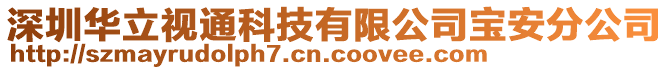 深圳华立视通科技有限公司宝安分公司
http://szmayrudolph7.cn.coovee.com